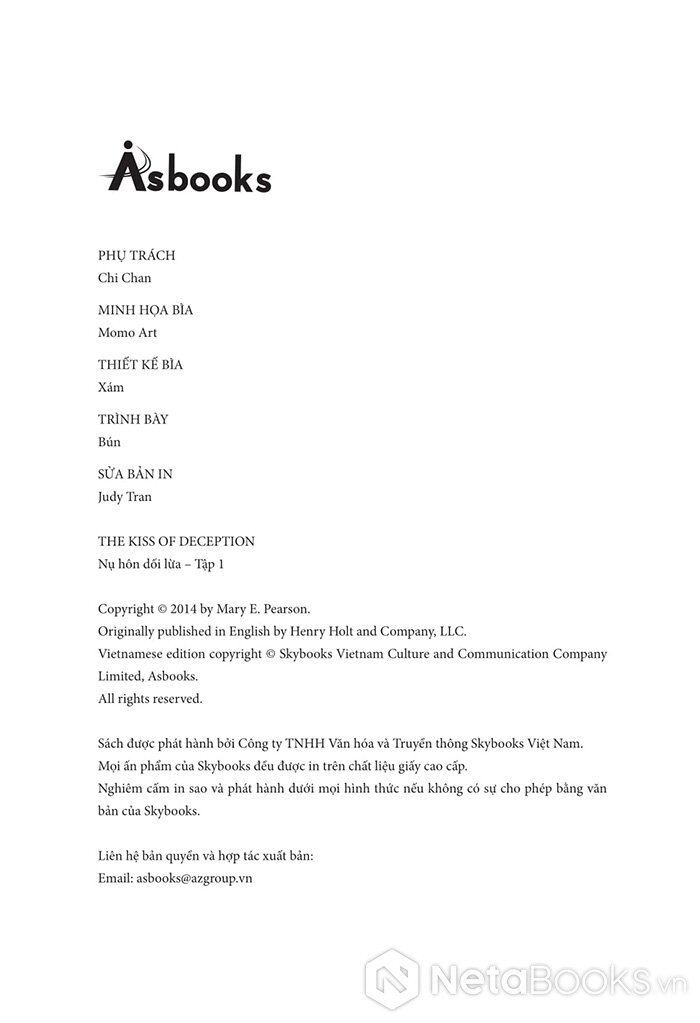 Asbooks

PHỤ TRÁCH
Chi Chan

MINH HỌA BÌA
Momo Art

THIẾT KẾ BÌA
Xám

TRÌNH BÀY
Bún

SỬA BẢN IN
Judy Tran

THE KISS OF DECEPTION
Nụ hôn dối lừa – Tập 1

Copyright © 2014 by Mary E. Pearson.
Originally published in English by Henry Holt and Company, LLC.
Vietnamese edition copyright © Skybooks Vietnam Culture and Communication Company Limited, Asbooks.
All rights reserved.

Sách được phát hành bởi Công ty TNHH Văn hóa và Truyền thông Skybooks Việt Nam.
Mọi ấn phẩm của Skybooks đều được in trên chất liệu giấy cao cấp.
Nghiêm cấm in sao và phát hành dưới mọi hình thức nếu không có sự cho phép bằng văn bản của Skybooks.

Liên hệ bản quyền và hợp tác xuất bản:
Email: asbooks@azgroup.vn

NetaBooks.vn